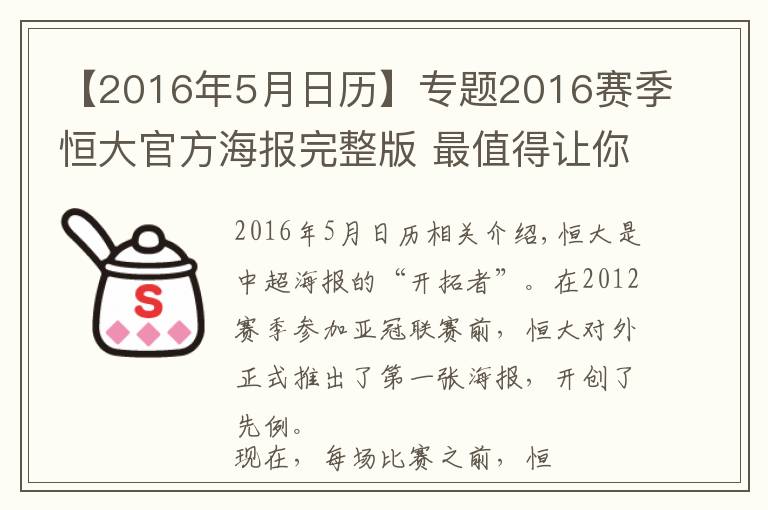 【2016年5月日历】专题2016赛季恒大官方海报完整版 最值得让你

S

2016年5月日历相关介绍，恒大是中超海报的“开拓者”。在2012赛季参加亚冠联赛前，恒大对外正式推出了第一张海报，开创了先例。

现在，每场比赛之前，恒